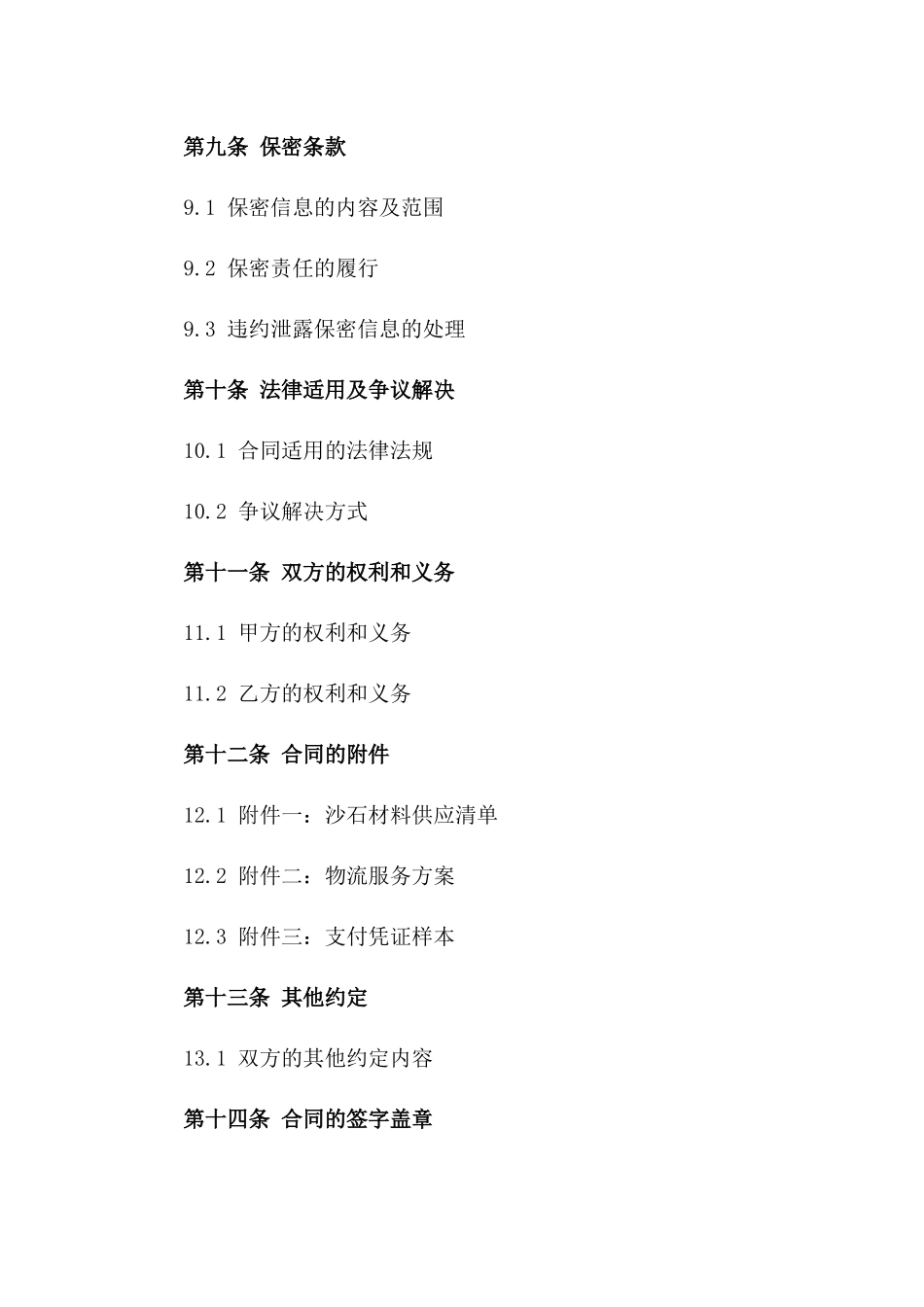 第九条 保密条款

9.1 保密信息的内容及范围

9.2 保密责任的履行

9.3 违约泄露保密信息的处理

第十条 法律适用及争议解决

10.1 合同适用的法律法规

10.2 争议解决方式

第十一条 双方的权利和义务

11.1 甲方的权利和义务

11.2 乙方的权利和义务

第十二条 合同的附件

12.1 附件一：沙石材料供应清单

12.2 附件二：物流服务方案

12.3 附件三：支付凭证样本

第十三条 其他约定

13.1 双方的其他约定内容

第十四条 合同的签字盖章